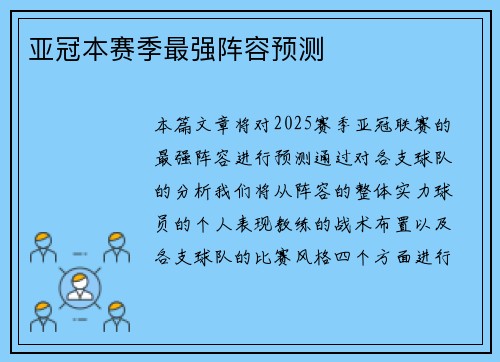 亚冠本赛季最强阵容预测

本篇文章将对2025赛季亚冠联赛的最强阵容进行预测通过对各支球队的分析我们将从阵容的整体实力球员的个人表现教练的战术布置以及各支球队的比赛风格四个方面进行